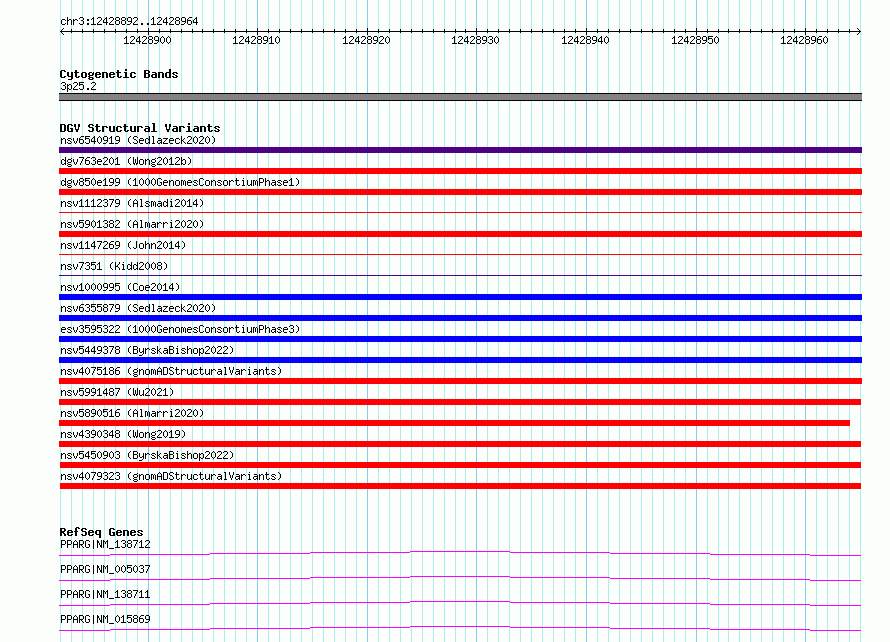 chr3:12428892..12428964

12428900 12428910 12428920 12428930 12428940 12428950 12428960

Cytogenetic Bands
3p25.2

DGV Structural Variants
nsv6540919 (Sedlazeck2020)
dgv763e201 (Wong2012b)
dgv850e199 (1000GenomesConsortiumPhase1)
nsv1112379 (Alsmadi2014)
nsv5901382 (Almarri2020)
nsv1147269 (John2014)
nsv7351 (Kidd2008)
nsv1000995 (Coe2014)
nsv6355879 (Sedlazeck2020)
esv3595322 (1000GenomesConsortiumPhase3)
nsv5449378 (ByrskaBishop2022)
nsv4075186 (gnomADStructuralVariants)
nsv5991487 (Wu2021)
nsv5890516 (Almarri2020)
nsv4390348 (Wong2019)
nsv5450903 (ByrskaBishop2022)
nsv4079323 (gnomADStructuralVariants)

RefSeq Genes
PPARG|NM_138712
PPARG|NM_005037
PPARG|NM_138711
PPARG|NM_015869